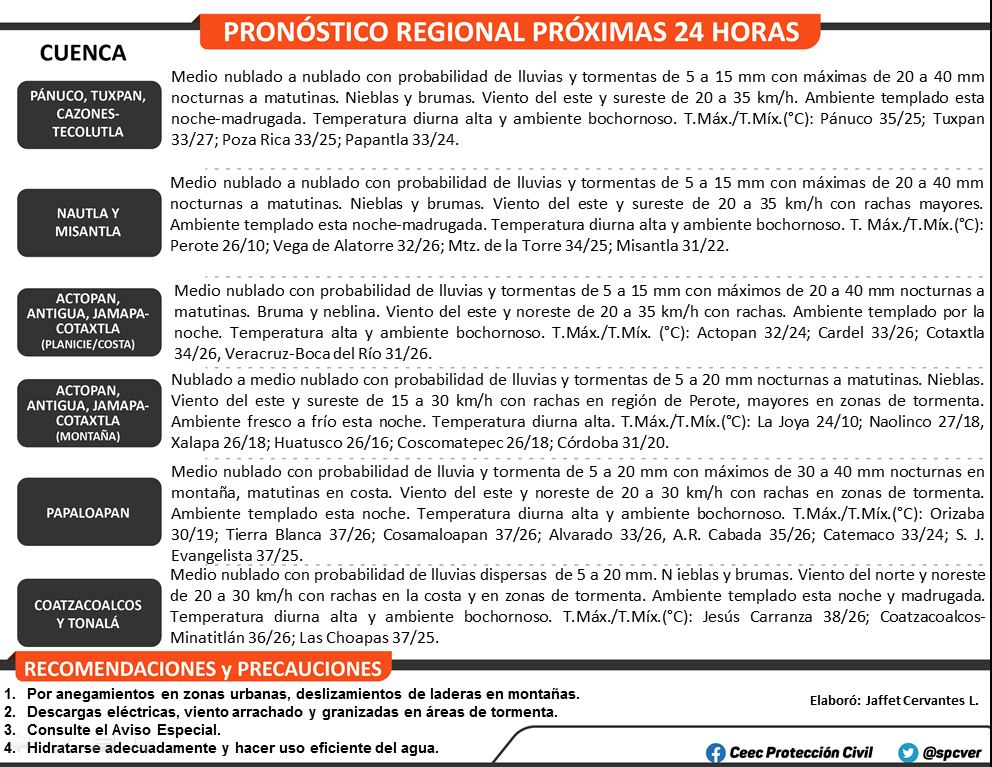 PRONÓSTICO REGIONAL PRÓXIMAS 24 HORAS

CUENCA

PÁNUCO, TUXPAN, CAZONES-TECOLUTLA

Medio nublado a nublado con probabilidad de lluvias y tormentas de 5 a 15 mm con máximas de 20 a 40 mm nocturnas a matutinas. Nieblas y brumas. Viento del este y sureste de 20 a 35 km/h. Ambiente templado esta noche-madrugada. Temperatura diurna alta y ambiente bochornoso. T.Máx./T.Míx.(°C): Pánuco 35/25; Tuxpan 33/27; Poza Rica 33/25; Papantla 33/24.

NAUTLA Y MISANTLA

Medio nublado a nublado con probabilidad de lluvias y tormentas de 5 a 15 mm con máximas de 20 a 40 mm nocturnas a matutinas. Nieblas y brumas. Viento del este y sureste de 20 a 35 km/h con rachas mayores. Ambiente templado esta noche-madrugada. Temperatura diurna alta y ambiente bochornoso. T. Máx./T.Míx.(°C): Perote 26/10; Vega de Alatorre 32/26; Mtz. de la Torre 34/25; Misantla 31/22.

ACTOPAN, ANTIGUA, JAMAPA-COTAXTLA (PLANICIE/COSTA)

Medio nublado con probabilidad de lluvias y tormentas de 5 a 15 mm con máximos de 20 a 40 mm nocturnas a matutinas. Bruma y neblina. Viento del este y noreste de 20 a 35 km/h con rachas. Ambiente templado por la noche. Temperatura alta y ambiente bochornoso. T.Máx./T.Míx. (°C): Actopan 32/24; Cardel 33/26; Cotaxtla 34/26, Veracruz-Boca del Río 31/26.

ACTOPAN, ANTIGUA, JAMAPA-COTAXTLA (MONTAÑA)

Nublado a medio nublado con probabilidad de lluvias y tormentas de 5 a 20 mm nocturnas a matutinas. Nieblas. Viento del este y sureste de 15 a 30 km/h con rachas en región de Perote, mayores en zonas de tormenta. Ambiente fresco a frío esta noche. Temperatura diurna alta. T.Máx./T.Míx.(°C): La Joya 24/10; Naolinco 27/18, Xalapa 26/18; Huatusco 26/16; Coscomatepec 26/18; Córdoba 31/20.

PAPALOAPAN

Medio nublado con probabilidad de lluvia y tormenta de 5 a 20 mm con máximos de 30 a 40 mm nocturnas en montaña, matutinas en costa. Viento del este y noreste de 20 a 30 km/h con rachas en zonas de tormenta. Ambiente templado esta noche. Temperatura diurna alta y ambiente bochornoso. T.Máx./T.Míx.(°C): Orizaba 30/19; Tierra Blanca 37/26; Cosamaloapan 37/26; Alvarado 33/26, A.R. Cabada 35/26; Catemaco 33/24; S. J. Evangelista 37/25.

COATZACOALCOS Y TONALÁ

Medio nublado con probabilidad de lluvias dispersas de 5 a 20 mm. N ieblas y brumas. Viento del norte y noreste de 20 a 30 km/h con rachas en la costa y en zonas de tormenta. Ambiente templado esta noche y madrugada. Temperatura diurna alta y ambiente bochornoso. T.Máx./T.Míx.(°C): Jesús Carranza 38/26; Coatzacoalcos-Minatitlán 36/26; Las Choapas 37/25.

RECOMENDACIONES y PRECAUCIONES

1. Por anegamientos en zonas urbanas, deslizamientos de laderas en montañas.
2. Descargas eléctricas, viento arrachado y granizadas en áreas de tormenta.
3. Consulte el Aviso Especial.
4. Hidratarse adecuadamente y hacer uso eficiente del agua.

Elaboró: Jaffet Cervantes L.

Ceec Protección Civil
@spcver